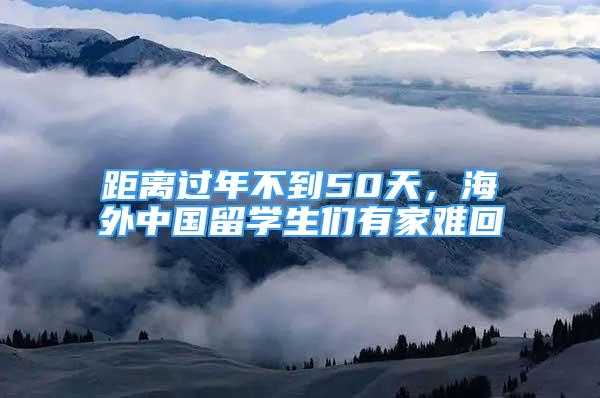 距离过年不到50天，海外中国留学生们有家难回